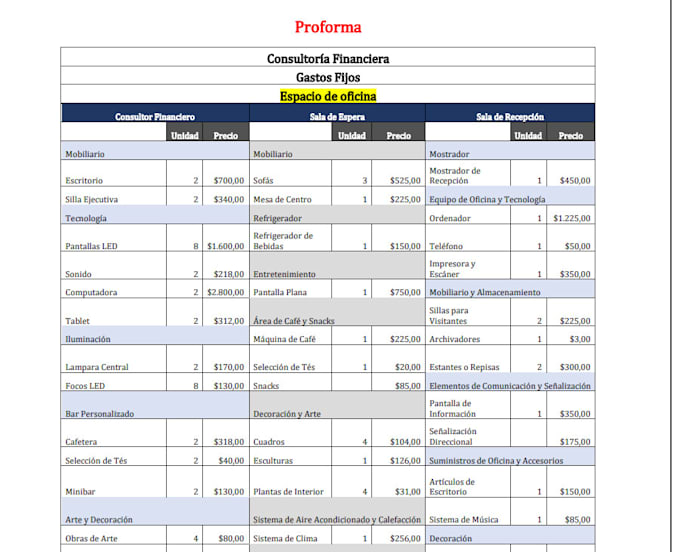 Proforma

Consultoría Financiera

Gastos Fijos

Espacio de oficina

| Consultor Financiero | Unidad | Precio | Sala de Espera | Unidad | Precio | Sala de Recepción | Unidad | Precio |
|---|---|---|---|---|---|---|---|---|
| Mobiliario | | | Mobiliario | | | Mostrador | | |
| Escritorio | 2 | $700,00 | Sofás | 3 | $525,00 | Mostrador de Recepción | 1 | $450,00 |
| Silla Ejecutiva | 2 | $340,00 | Mesa de Centro | 1 | $225,00 | Equipo de Oficina y Tecnología | | |
| Tecnología | | | Refrigerador | | | Ordenador | 1 | $1.225,00 |
| Pantallas LED | 8 | $1.600,00 | Refrigerador de Bebidas | 1 | $150,00 | Teléfono | 1 | $50,00 |
| Sonido | 2 | $218,00 | Entretenimiento | | | Impresora y Escáner | 1 | $350,00 |
| Computadora | 2 | $2.800,00 | Pantalla Plana | 1 | $750,00 | Mobiliario y Almacenamiento | | |
| Tablet | 2 | $312,00 | Área de Café y Snacks | | | Sillas para Visitantes | 2 | $225,00 |
| Iluminación | | | Máquina de Café | 1 | $225,00 | Archivadores | 1 | $3,00 |
| Lampara Central | 2 | $170,00 | Selección de Tés | 1 | $20,00 | Estantes o Repisas | 2 | $300,00 |
| Focos LED | 8 | $130,00 | Snacks | | $85,00 | Elementos de Comunicación y Señalización | | |
| Bar Personalizado | | | Decoración y Arte | | | Pantalla de Información | 1 | $350,00 |
| Cafetera | 2 | $318,00 | Cuadros | 4 | $104,00 | Señalización Direccional | | $175,00 |
| Selección de Tés | 2 | $40,00 | Esculturas | 1 | $126,00 | Suministros de Oficina y Accesorios | | |
| Minibar | 2 | $130,00 | Plantas de Interior | 4 | $31,00 | Artículos de Escritorio | 1 | $150,00 |
| Arte y Decoración | | | Sistema de Aire Acondicionado y Calefacción | | | Sistema de Música | 1 | $85,00 |
| Obras de Arte | 4 | $80,00 | Sistema de Clima | 1 | $256,00 | Decoración | | |